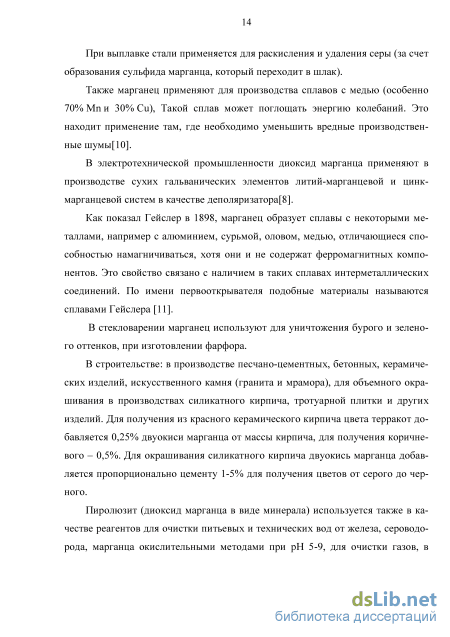 14

При выплавке стали применяется для раскисления и удаления серы (за счет образования сульфида марганца, который переходит в шлак).

Также марганец применяют для производства сплавов с медью (особенно 70% Mn и 30% Cu), Такой сплав может поглощать энергию колебаний. Это находит применение там, где необходимо уменьшить вредные производственные шумы[10].

В электротехнической промышленности диоксид марганца применяют в производстве сухих гальванических элементов литий-марганцевой и цинк-марганцевой систем в качестве деполяризатора[8].

Как показал Гейслер в 1898, марганец образует сплавы с некоторыми металлами, например с алюминием, сурьмой, оловом, медью, отличающиеся способностью намагничиваться, хотя они и не содержат ферромагнитных компонентов. Это свойство связано с наличием в таких сплавах интерметаллических соединений. По имени первооткрывателя подобные материалы называются сплавами Гейслера [11].

В стекловарении марганец используют для уничтожения бурого и зеленого оттенков, при изготовлении фарфора.

В строительстве: в производстве песчано-цементных, бетонных, керамических изделий, искусственного камня (гранита и мрамора), для объемного окрашивания в производствах силикатного кирпича, тротуарной плитки и других изделий. Для получения из красного керамического кирпича цвета терракот добавляется 0,25% двуокиси марганца от массы кирпича, для получения коричневого – 0,5%. Для окрашивания силикатного кирпича двуокись марганца добавляется пропорционально цементу 1-5% для получения цветов от серого до черного.

Пиролюзит (диоксид марганца в виде минерала) используется также в качестве реагентов для очистки питьевых и технических вод от железа, сероводорода, марганца окислительными методами при pH 5-9, для очистки газов, в

dsLib.net
библиотека диссертаций